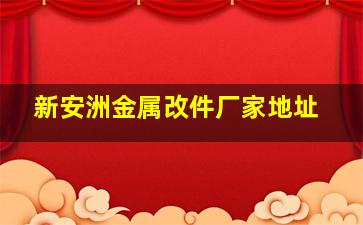 新安洲金属改件厂家地址